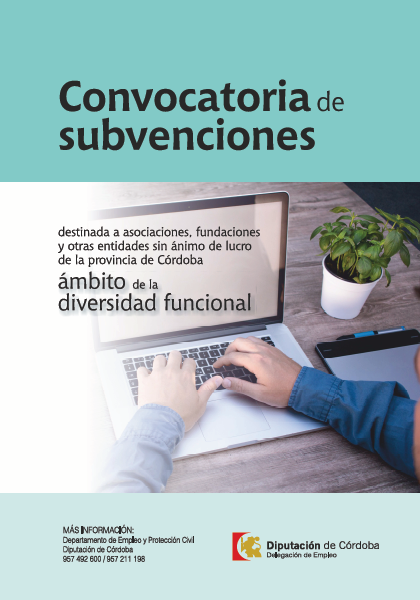 Convocatoria de subvenciones

destinada a asociaciones, fundaciones y otras entidades sin ánimo de lucro de la provincia de Córdoba

ámbito de la diversidad funcional

MÁS INFORMACIÓN:
Departamento de Empleo y Protección Civil
Diputación de Córdoba
957 492 600 / 957 211 198

Diputación de Córdoba
Delegación de Empleo